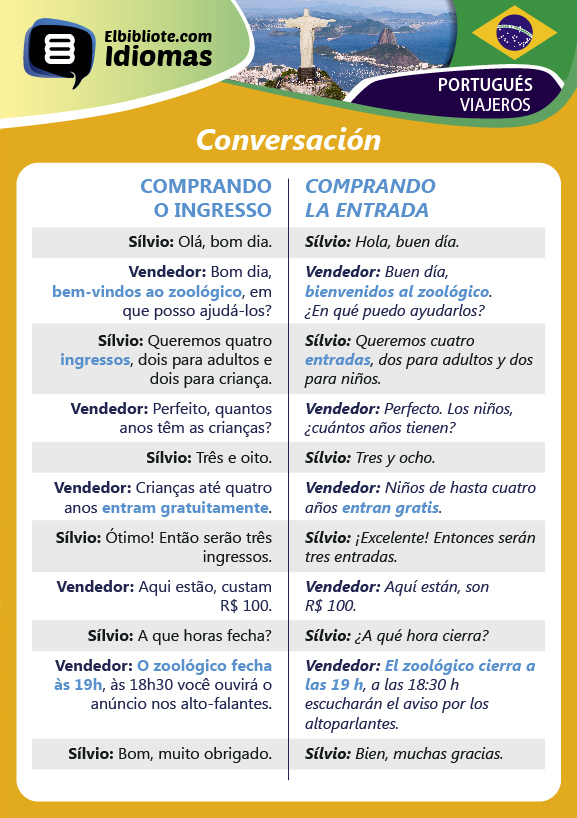 Elbibliote.com
Idiomas

PORTUGUÉS
VIAJEROS

Conversación

| COMPRANDO O INGRESSO | COMPRANDO LA ENTRADA |
|---|---|
| Sílvio: Olá, bom dia. | Sílvio: Hola, buen día. |
| Vendedor: Bom dia, bem-vindos ao zoológico, em que posso ajudá-los? | Vendedor: Buen día, bienvenidos al zoológico. ¿En qué puedo ayudarlos? |
| Sílvio: Queremos quatro ingressos, dois para adultos e dois para criança. | Sílvio: Queremos cuatro entradas, dos para adultos y dos para niños. |
| Vendedor: Perfeito, quantos anos têm as crianças? | Vendedor: Perfecto. Los niños, ¿cuántos años tienen? |
| Sílvio: Três e oito. | Sílvio: Tres y ocho. |
| Vendedor: Crianças até quatro anos entram gratuitamente. | Vendedor: Niños de hasta cuatro años entran gratis. |
| Sílvio: Ótimo! Então serão três ingressos. | Sílvio: ¡Excelente! Entonces serán tres entradas. |
| Vendedor: Aqui estão, custam R$ 100. | Vendedor: Aquí están, son R$ 100. |
| Sílvio: A que horas fecha? | Sílvio: ¿A qué hora cierra? |
| Vendedor: O zoológico fecha às 19h, às 18h30 você ouvirá o anúncio nos alto-falantes. | Vendedor: El zoológico cierra a las 19 h, a las 18:30 h escucharán el aviso por los altoparlantes. |
| Sílvio: Bom, muito obrigado. | Sílvio: Bien, muchas gracias. |